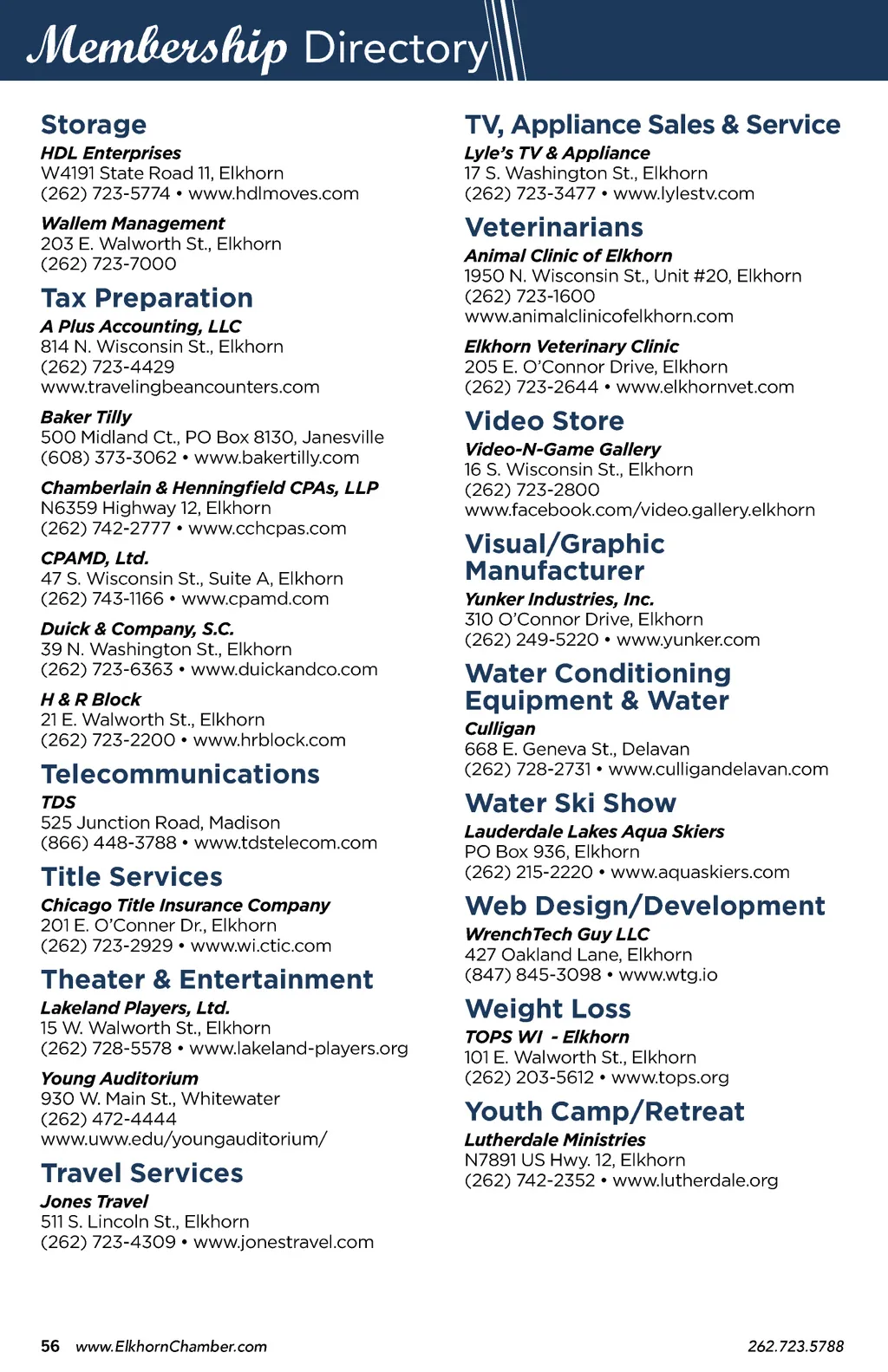 Membership Directory

Storage

HDL Enterprises
W4191 State Road 11, Elkhorn
(262) 723-5774 • www.hdlmoves.com

Wallem Management
203 E. Walworth St., Elkhorn
(262) 723-7000

Tax Preparation

A Plus Accounting, LLC
814 N. Wisconsin St., Elkhorn
(262) 723-4429
www.travelingbeancounters.com

Baker Tilly
500 Midland Ct., PO Box 8130, Janesville
(608) 373-3062 • www.bakertilly.com

Chamberlain & Henningfield CPAs, LLP
N6359 Highway 12, Elkhorn
(262) 742-2777 • www.cchcpas.com

CPAMD, Ltd.
47 S. Wisconsin St., Suite A, Elkhorn
(262) 743-1166 • www.cpamd.com

Duick & Company, S.C.
39 N. Washington St., Elkhorn
(262) 723-6363 • www.duickandco.com

H & R Block
21 E. Walworth St., Elkhorn
(262) 723-2200 • www.hrblock.com

Telecommunications

TDS
525 Junction Road, Madison
(866) 448-3788 • www.tdstelecom.com

Title Services

Chicago Title Insurance Company
201 E. O'Conner Dr., Elkhorn
(262) 723-2929 • www.wi.ctic.com

Theater & Entertainment

Lakeland Players, Ltd.
15 W. Walworth St., Elkhorn
(262) 728-5578 • www.lakeland-players.org

Young Auditorium
930 W. Main St., Whitewater
(262) 472-4444
www.uww.edu/youngauditorium/

Travel Services

Jones Travel
511 S. Lincoln St., Elkhorn
(262) 723-4309 • www.jonestravel.com

TV, Appliance Sales & Service

Lyle's TV & Appliance
17 S. Washington St., Elkhorn
(262) 723-3477 • www.lylestv.com

Veterinarians

Animal Clinic of Elkhorn
1950 N. Wisconsin St., Unit #20, Elkhorn
(262) 723-1600
www.animalclinicofelkhorn.com

Elkhorn Veterinary Clinic
205 E. O'Connor Drive, Elkhorn
(262) 723-2644 • www.elkhornvet.com

Video Store

Video-N-Game Gallery
16 S. Wisconsin St., Elkhorn
(262) 723-2800
www.facebook.com/video.gallery.elkhorn

Visual/Graphic Manufacturer

Yunker Industries, Inc.
310 O'Connor Drive, Elkhorn
(262) 249-5220 • www.yunker.com

Water Conditioning Equipment & Water

Culligan
668 E. Geneva St., Delavan
(262) 728-2731 • www.culligandelavan.com

Water Ski Show

Lauderdale Lakes Aqua Skiers
PO Box 936, Elkhorn
(262) 215-2220 • www.aquaskiers.com

Web Design/Development

WrenchTech Guy LLC
427 Oakland Lane, Elkhorn
(847) 845-3098 • www.wtg.io

Weight Loss

TOPS WI - Elkhorn
101 E. Walworth St., Elkhorn
(262) 203-5612 • www.tops.org

Youth Camp/Retreat

Lutherdale Ministries
N7891 US Hwy. 12, Elkhorn
(262) 742-2352 • www.lutherdale.org

56 www.ElkhornChamber.com

262.723.5788